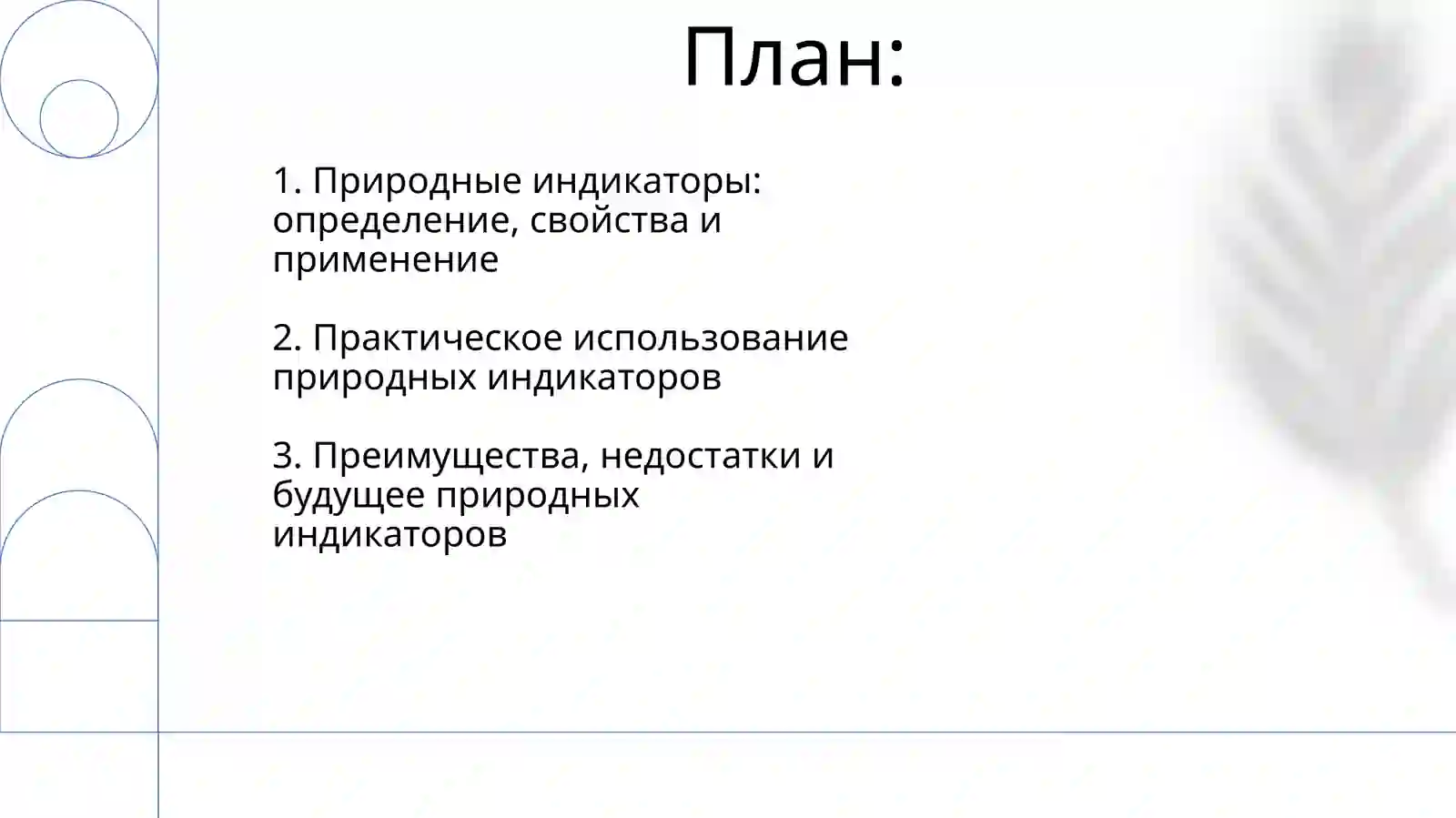 План:

1. Природные индикаторы: определение, свойства и применение

2. Практическое использование природных индикаторов

3. Преимущества, недостатки и будущее природных индикаторов